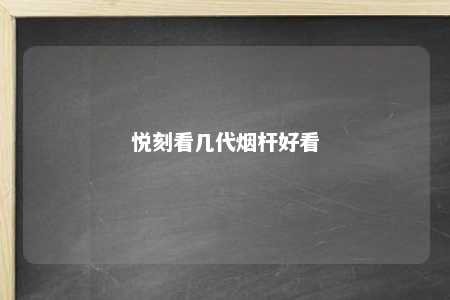 悦刻看几代烟杆好看